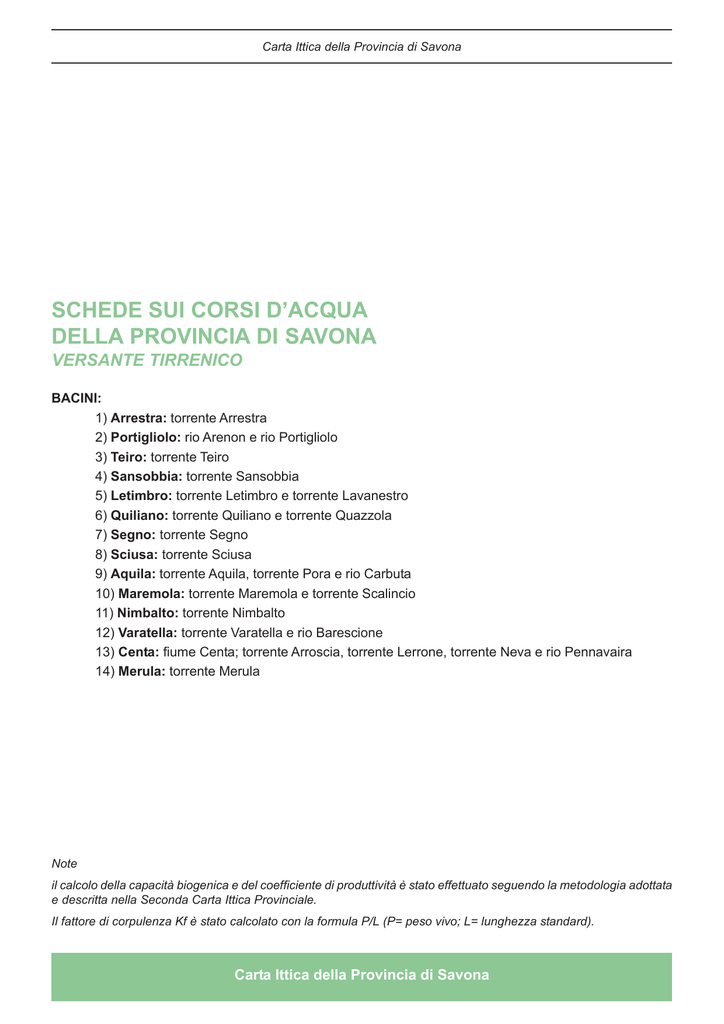 Carta Ittica della Provincia di Savona

SCHEDE SUI CORSI D'ACQUA DELLA PROVINCIA DI SAVONA
VERSANTE TIRRENICO

BACINI:
1) Arrestra: torrente Arrestra
2) Portigliolo: rio Arenon e rio Portigliolo
3) Teiro: torrente Teiro
4) Sansobbia: torrente Sansobbia
5) Letimbro: torrente Letimbro e torrente Lavanestro
6) Quiliano: torrente Quiliano e torrente Quazzola
7) Segno: torrente Segno
8) Sciusa: torrente Sciusa
9) Aquila: torrente Aquila, torrente Pora e rio Carbuta
10) Maremola: torrente Maremola e torrente Scalincio
11) Nimbalto: torrente Nimbalto
12) Varatella: torrente Varatella e rio Barescione
13) Centa: fiume Centa; torrente Arroscia, torrente Lerrone, torrente Neva e rio Pennavaira
14) Merula: torrente Merula

Note
il calcolo della capacità biogenica e del coefficiente di produttività è stato effettuato seguendo la metodologia adottata e descritta nella Seconda Carta Ittica Provinciale.
Il fattore di corpulenza Kf è stato calcolato con la formula P/L (P= peso vivo; L= lunghezza standard).

Carta Ittica della Provincia di Savona